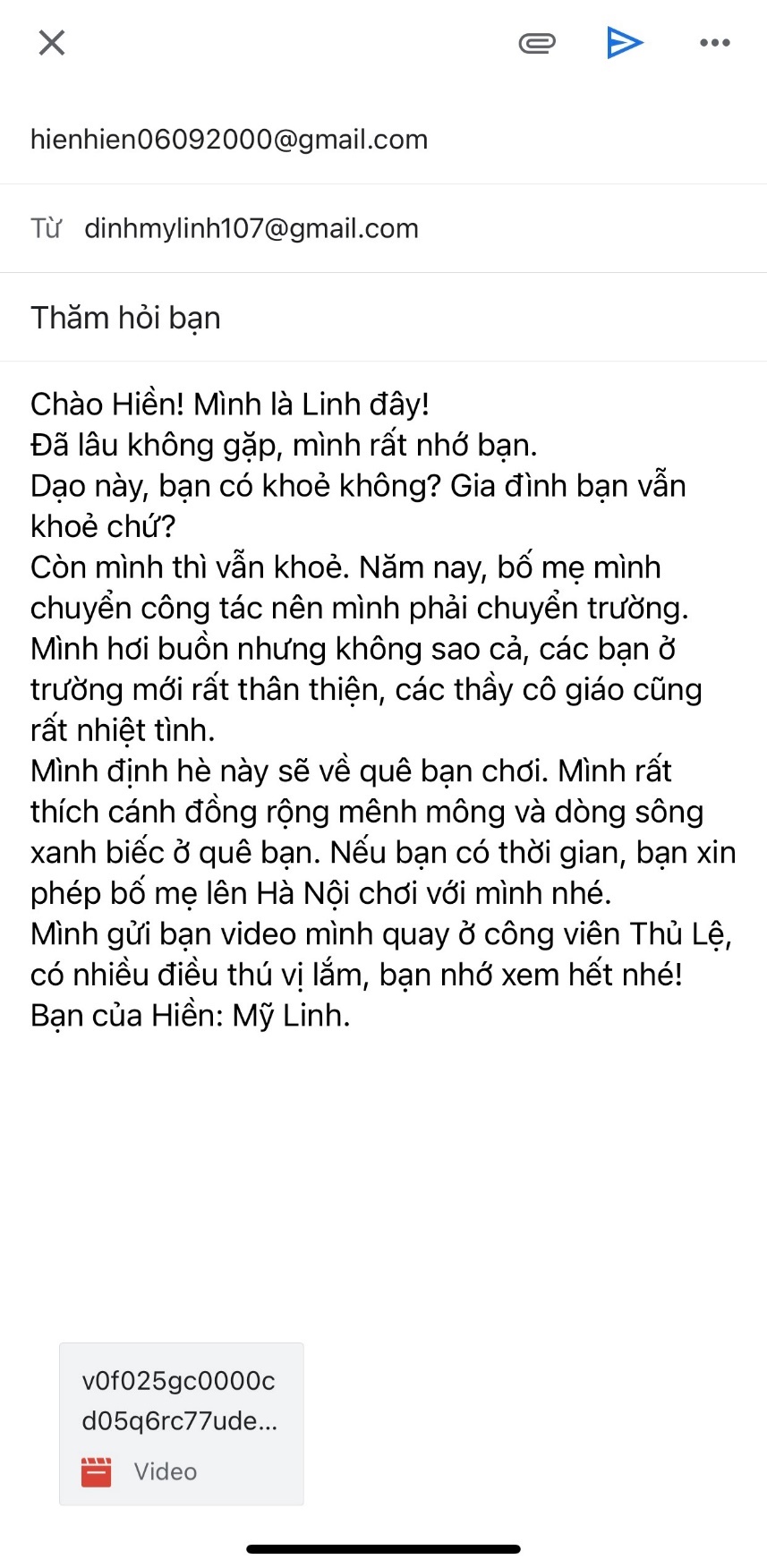 hienhien06092000@gmail.com

Từ dinhmylinh107@gmail.com

Thăm hỏi bạn

Chào Hiền! Mình là Linh đây!
Đã lâu không gặp, mình rất nhớ bạn.
Dạo này, bạn có khoẻ không? Gia đình bạn vẫn khoẻ chứ?
Còn mình thì vẫn khoẻ. Năm nay, bố mẹ mình chuyển công tác nên mình phải chuyển trường. Mình hơi buồn nhưng không sao cả, các bạn ở trường mới rất thân thiện, các thầy cô giáo cũng rất nhiệt tình.
Mình định hè này sẽ về quê bạn chơi. Mình rất thích cánh đồng rộng mênh mông và dòng sông xanh biếc ở quê bạn. Nếu bạn có thời gian, bạn xin phép bố mẹ lên Hà Nội chơi với mình nhé.
Mình gửi bạn video mình quay ở công viên Thủ Lệ, có nhiều điều thú vị lắm, bạn nhớ xem hết nhé!
Bạn của Hiền: Mỹ Linh.

v0f025gc0000cd05q6rc77ude...
Video